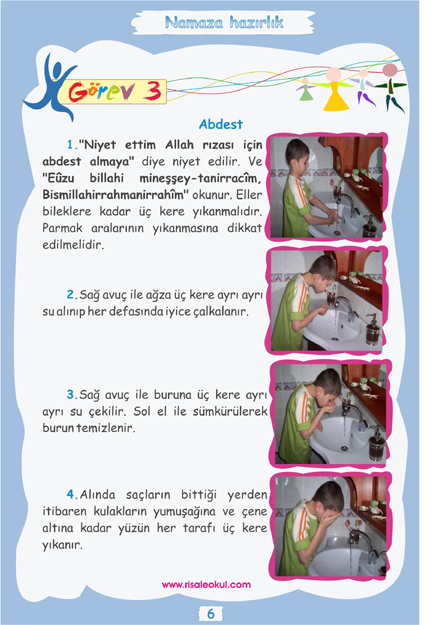 Namaza hazırlık

Görev 3

Abdest

1."Niyet ettim Allah rızası için abdest almaya" diye niyet edilir. Ve "Eûzu billahi mineşşey-tanirracîm, Bismillahirrahmanirrahîm" okunur. Eller bileklere kadar üç kere yıkanmalıdır. Parmak aralarının yıkanmasına dikkat edilmelidir.

2.Sağ avuç ile ağza üç kere ayrı ayrı su alınıp her defasında iyice çalkalanır.

3.Sağ avuç ile buruna üç kere ayrı ayrı su çekilir. Sol el ile sümkürülerek burun temizlenir.

4.Alında saçların bittiği yerden itibaren kulakların yumuşağına ve çene altına kadar yüzün her tarafı üç kere yıkanır.

www.risaleokul.com

6